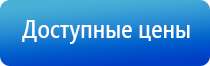 Доступные цены